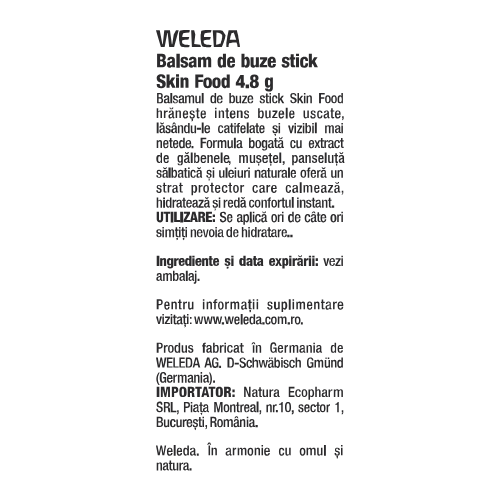 WELEDA
Balsam de buze stick
Skin Food 4.8 g

Balsamul de buze stick Skin Food hrănește intens buzele uscate, lăsându-le catifelate și vizibil mai netede. Formula bogată cu extract de gălbenele, mușețel, panseluță sălbatică și uleiuri naturale oferă un strat protector care calmează, hidratează și redă confortul instant.

UTILIZARE: Se aplică ori de câte ori simțiți nevoia de hidratare..

Ingrediente și data expirării: vezi ambalaj.

Pentru informații suplimentare vizitați: www.weleda.com.ro.

Produs fabricat în Germania de WELEDA AG. D-Schwäbisch Gmünd (Germania).

IMPORTATOR: Natura Ecopharm SRL, Piața Montreal, nr.10, sector 1, București, România.

Weleda. În armonie cu omul și natura.